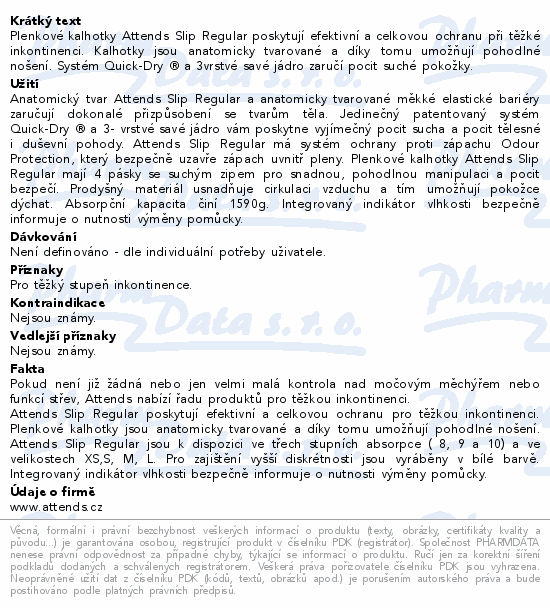 **Krátký text**
Plenkové kalhotky Attends Slip Regular poskytují efektivní a celkovou ochranu při těžké inkontinenci. Kalhotky jsou anatomicky tvarované a díky tomu umožňují pohodlné nošení. Systém Quick-Dry ® a 3vrstvé savé jádro zaručí pocit suché pokožky.

**Užití**
Anatomický tvar Attends Slip Regular a anatomicky tvarované měkké elastické bariéry zaručují dokonalé přizpůsobení se tvarům těla. Jedinečný patentovaný systém Quick-Dry ® a 3- vrstvé savé jádro vám poskytne vyjímečný pocit sucha a pocit tělesné i duševní pohody. Attends Slip Regular má systém ochrany proti zápachu Odour Protection, který bezpečně uzavře zápach uvnitř pleny. Plenkové kalhotky Attends Slip Regular mají 4 pásky se suchým zipem pro snadnou, pohodlnou manipulaci a pocit bezpečí. Prodyšný materiál usnadňuje cirkulaci vzduchu a tím umožňují pokožce dýchat. Absorpční kapacita činí 1590g. Integrovaný indikátor vlhkosti bezpečně informuje o nutnosti výměny pomůcky.

**Dávkování**
Není definováno - dle individuální potřeby uživatele.

**Příznaky**
Pro těžký stupeň inkontinence.

**Kontraindikace**
Nejsou známy.

**Vedlejší příznaky**
Nejsou známy.

**Fakta**
Pokud není již žádná nebo jen velmi malá kontrola nad močovým měchýřem nebo funkcí střev, Attends nabízí řadu produktů pro těžkou inkontinenci.
Attends Slip Regular poskytují efektivní a celkovou ochranu pro těžkou inkontinenci. Plenkové kalhotky jsou anatomicky tvarované a díky tomu umožňují pohodlné nošení. Attends Slip Regular jsou k dispozici ve třech stupních absorpce ( 8, 9 a 10) a ve velikostech XS,S, M, L. Pro zajištění vyšší diskrétnosti jsou vyráběny v bílé barvě. Integrovaný indikátor vlhkosti bezpečně informuje o nutnosti výměny pomůcky.

**Údaje o firmě**
www.attends.cz

Věcná, formální i právní bezchybnost veškerých informací o produktu (texty, obrázky, certifikáty kvality a původu...) je garantována osobou, registrující produkt v číselníku PDK (registrátor). Společnost PHARMDATA nenese právní odpovědnost za případné chyby, týkající se informací o produktu. Ručí jen za korektní šíření podkladů dodaných a schválených registrátorem. Veškerá práva pořizovatele číselníku PDK jsou vyhrazena. Neoprávněné užití dat z číselníku PDK (kódů, textů, obrázků apod.) je porušením autorského práva a bude postihováno podle platných právních předpisů.

Pharm Data s. r. o.